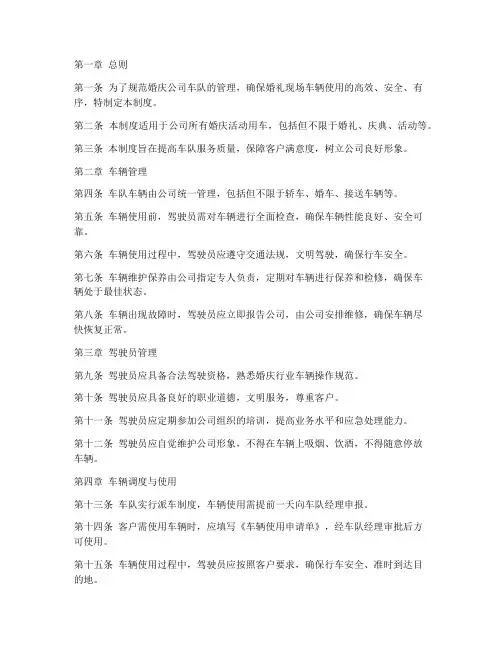 第一章 总则

第一条 为了规范婚庆公司车队的管理，确保婚礼现场车辆使用的高效、安全、有序，特制定本制度。

第二条 本制度适用于公司所有婚庆活动用车，包括但不限于婚礼、庆典、活动等。

第三条 本制度旨在提高车队服务质量，保障客户满意度，树立公司良好形象。

第二章 车辆管理

第四条 车队车辆由公司统一管理，包括但不限于轿车、婚车、接送车辆等。

第五条 车辆使用前，驾驶员需对车辆进行全面检查，确保车辆性能良好、安全可靠。

第六条 车辆使用过程中，驾驶员应遵守交通法规，文明驾驶，确保行车安全。

第七条 车辆维护保养由公司指定专人负责，定期对车辆进行保养和检修，确保车辆处于最佳状态。

第八条 车辆出现故障时，驾驶员应立即报告公司，由公司安排维修，确保车辆尽快恢复正常。

第三章 驾驶员管理

第九条 驾驶员应具备合法驾驶资格，熟悉婚庆行业车辆操作规范。

第十条 驾驶员应具备良好的职业道德，文明服务，尊重客户。

第十一条 驾驶员应定期参加公司组织的培训，提高业务水平和应急处理能力。

第十二条 驾驶员应自觉维护公司形象，不得在车辆上吸烟、饮酒，不得随意停放车辆。

第四章 车辆调度与使用

第十三条 车队实行派车制度，车辆使用需提前一天向车队经理申报。

第十四条 客户需使用车辆时，应填写《车辆使用申请单》，经车队经理审批后方可使用。

第十五条 车辆使用过程中，驾驶员应按照客户要求，确保行车安全、准时到达目的地。